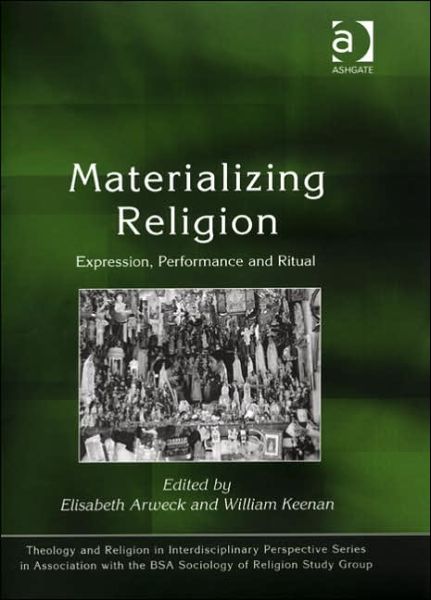 a
ASHGATE

Materializing Religion

Expression, Performance and Ritual

Edited by
Elisabeth Arweck and William Keenan

Theology and Religion in Interdisciplinary Perspective Series in Association with the BSA Sociology of Religion Study Group